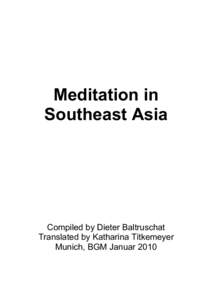 Meditation in Southeast Asia

Compiled by Dieter Baltruschat
Translated by Katharina Titkemeyer
Munich, BGM Januar 2010